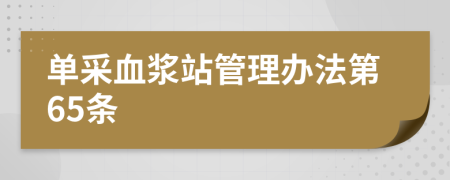 单采血浆站管理办法第65条